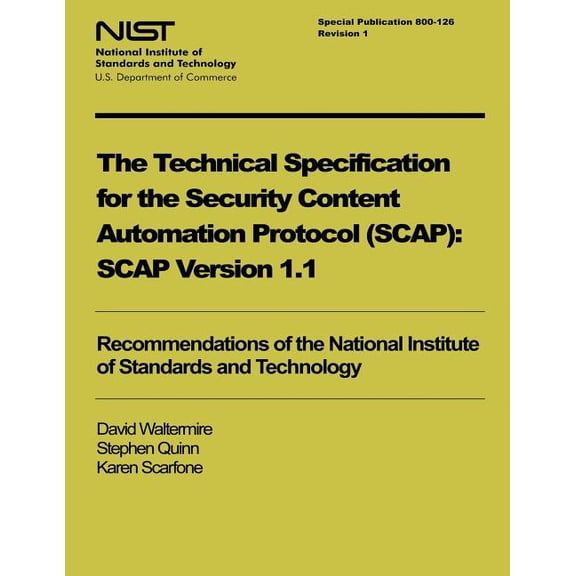 NIST
National Institute of Standards and Technology
U.S. Department of Commerce

Special Publication 800-126
Revision 1

The Technical Specification for the Security Content Automation Protocol (SCAP): SCAP Version 1.1

Recommendations of the National Institute of Standards and Technology

David Waltermire
Stephen Quinn
Karen Scarfone